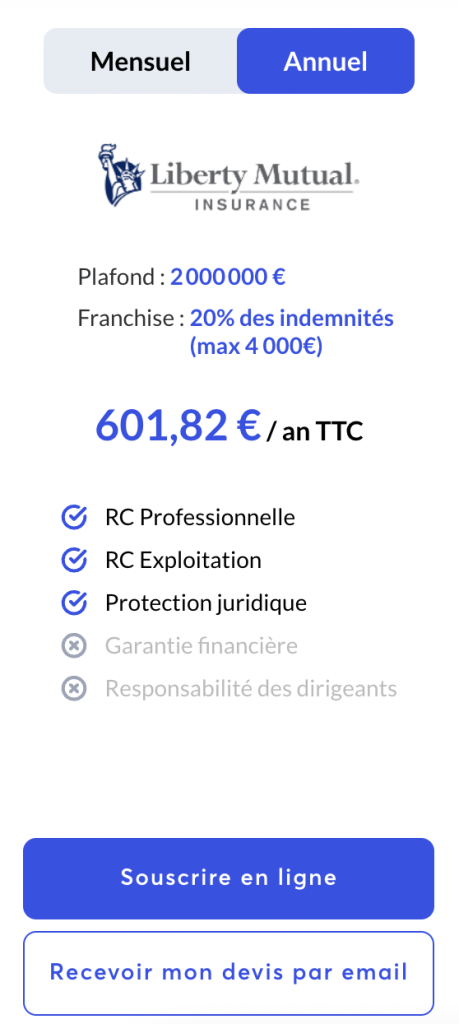 Mensuel Annuel

Liberty Mutual.
INSURANCE

Plafond : 2 000 000 €

Franchise : 20% des indemnités (max 4 000€)

601,82 € / an TTC

RC Professionnelle

RC Exploitation

Protection juridique

Garantie financière

Responsabilité des dirigeants

Souscrire en ligne

Recevoir mon devis par email